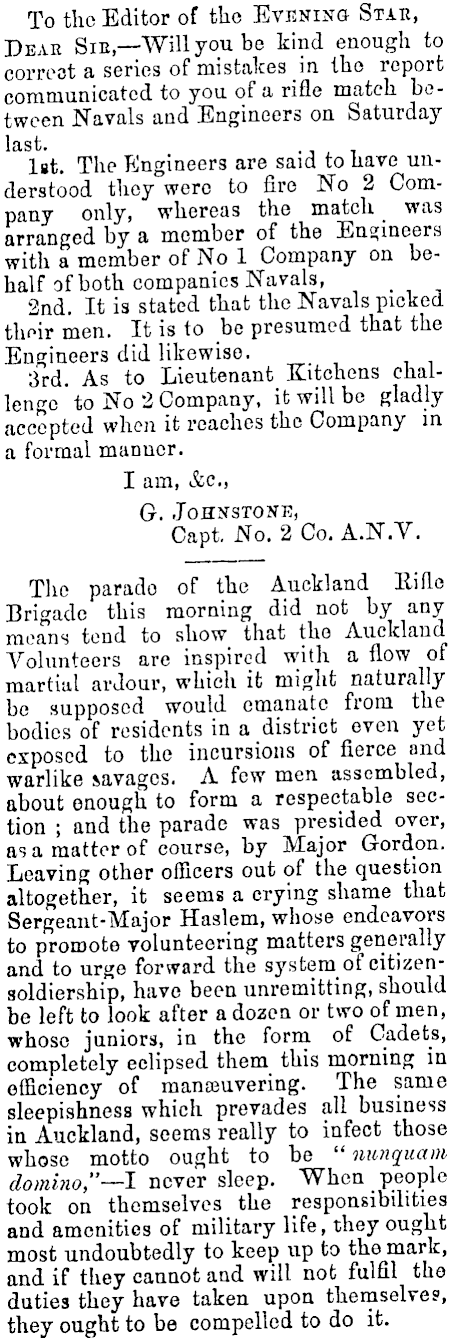 To the Editor of the EVENING STAR,

DEAR SIR,—Will you be kind enough to correct a series of mistakes in the report communicated to you of a rifle match between Navals and Engineers on Saturday last.

1st. The Engineers are said to have understood they were to fire No 2 Company only, whereas the match was arranged by a member of the Engineers with a member of No 1 Company on behalf of both companies Navals,

2nd. It is stated that the Navals picked their men. It is to be presumed that the Engineers did likewise.

3rd. As to Lieutenant Kitchens challenge to No 2 Company, it will be gladly accepted when it reaches the Company in a formal manner.

I am, &c.,
G. JOHNSTONE,
Capt. No. 2 Co. A.N.V.

The parade of the Auckland Rifle Brigade this morning did not by any means tend to show that the Auckland Volunteers are inspired with a flow of martial ardour, which it might naturally be supposed would emanate from the bodies of residents in a district even yet exposed to the incursions of fierce and warlike savages. A few men assembled, about enough to form a respectable section ; and the parade was presided over, as a matter of course, by Major Gordon. Leaving other officers out of the question altogether, it seems a crying shame that Sergeant-Major Haslem, whose endeavors to promote volunteering matters generally and to urge forward the system of citizen-soldiership, have been unremitting, should be left to look after a dozen or two of men, whose juniors, in the form of Cadets, completely eclipsed them this morning in efficiency of manæuvering. The same sleepishness which prevades all business in Auckland, seems really to infect those whose motto ought to be "nunquam domino,"—I never sleep. When people took on themselves the responsibilities and amenities of military life, they ought most undoubtedly to keep up to the mark, and if they cannot and will not fulfil the duties they have taken upon themselves, they ought to be compelled to do it.